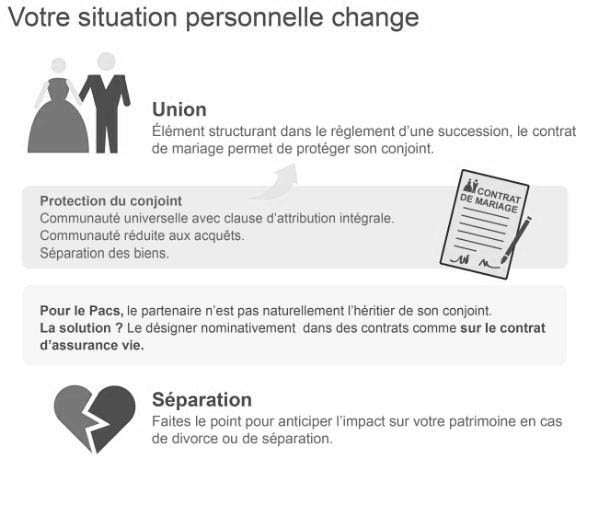 Votre situation personnelle change

Union
Élément structurant dans le règlement d'une succession, le contrat de mariage permet de protéger son conjoint.

Protection du conjoint
Communauté universelle avec clause d'attribution intégrale.
Communauté réduite aux acquêts.
Séparation des biens.

CONTRAT DE MARIAGE

Pour le Pacs, le partenaire n'est pas naturellement l'héritier de son conjoint.
La solution ? Le désigner nominativement dans des contrats comme sur le contrat d'assurance vie.

Séparation
Faites le point pour anticiper l'impact sur votre patrimoine en cas de divorce ou de séparation.